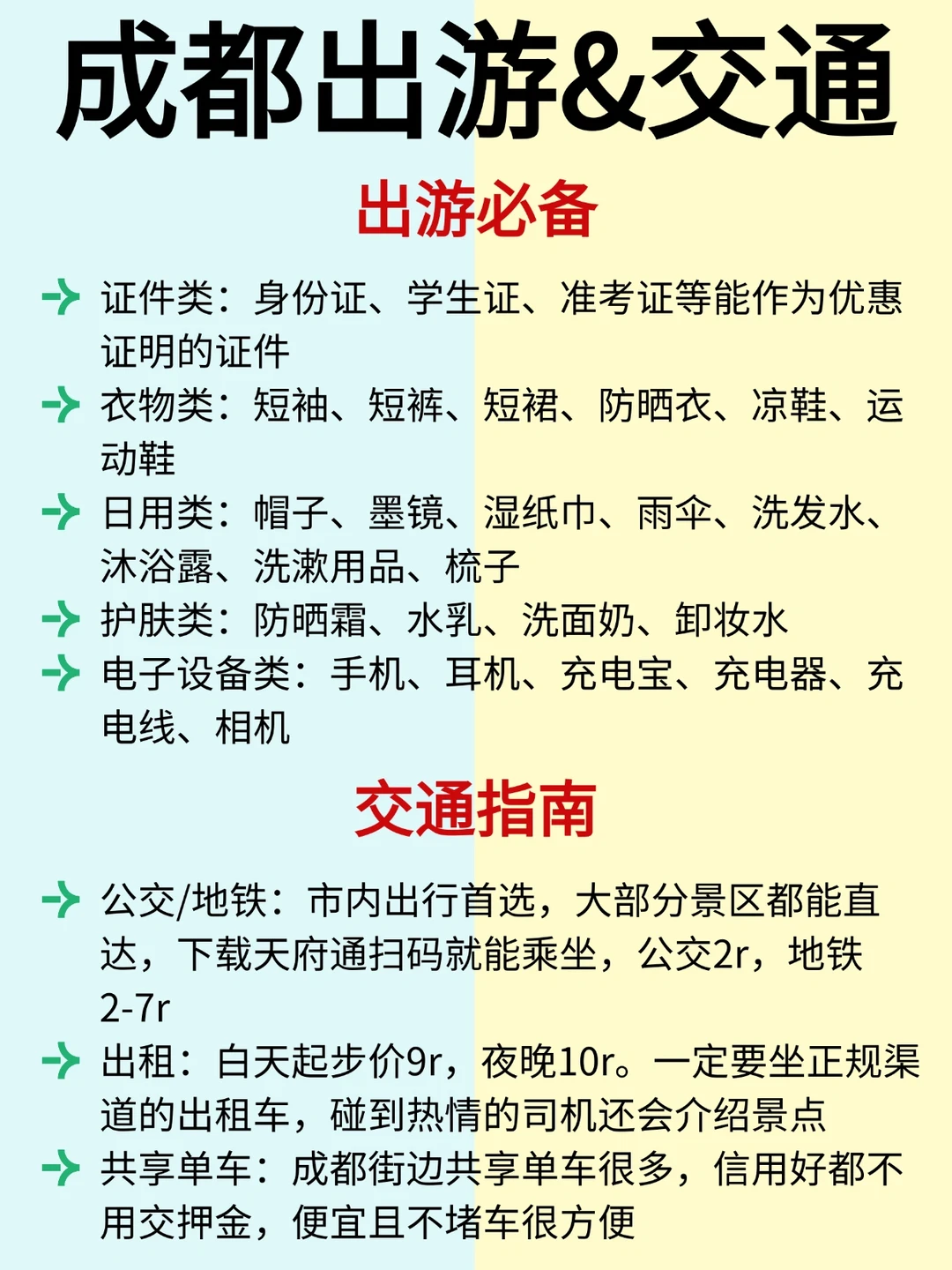 成都出游&交通

出游必备

→ 证件类：身份证、学生证、准考证等能作为优惠证明的证件

→ 衣物类：短袖、短裤、短裙、防晒衣、凉鞋、运动鞋

→ 日用类：帽子、墨镜、湿纸巾、雨伞、洗发水、沐浴露、洗漱用品、梳子

→ 护肤类：防晒霜、水乳、洗面奶、卸妆水

→ 电子设备类：手机、耳机、充电宝、充电器、充电线、相机

交通指南

→ 公交/地铁：市内出行首选，大部分景区都能直达，下载天府通扫码就能乘坐，公交2r，地铁2-7r

→ 出租：白天起步价9r，夜晚10r。一定要坐正规渠道的出租车，碰到热情的司机还会介绍景点

→ 共享单车：成都街边共享单车很多，信用好都不用交押金，便宜且不堵车很方便